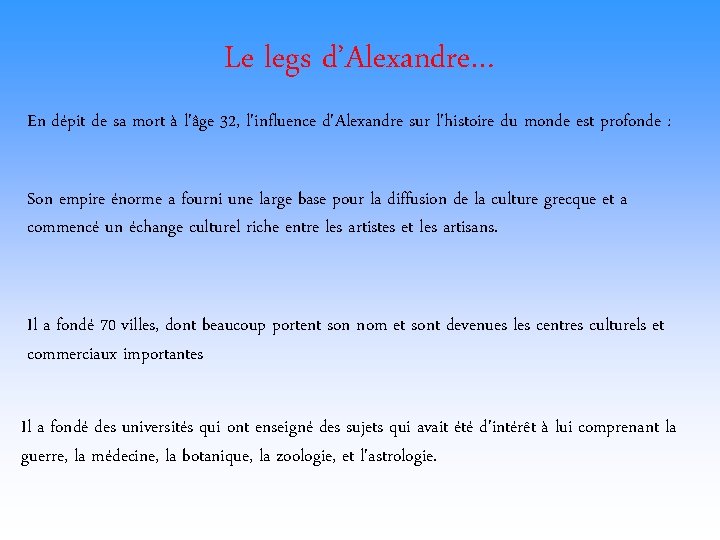 Le legs d'Alexandre…

En dépit de sa mort à l'âge 32, l'influence d'Alexandre sur l'histoire du monde est profonde :

Son empire énorme a fourni une large base pour la diffusion de la culture grecque et a commencé un échange culturel riche entre les artistes et les artisans.

Il a fondé 70 villes, dont beaucoup portent son nom et sont devenues les centres culturels et commerciaux importantes

Il a fondé des universités qui ont enseigné des sujets qui avait été d'intérêt à lui comprenant la guerre, la médecine, la botanique, la zoologie, et l'astrologie.